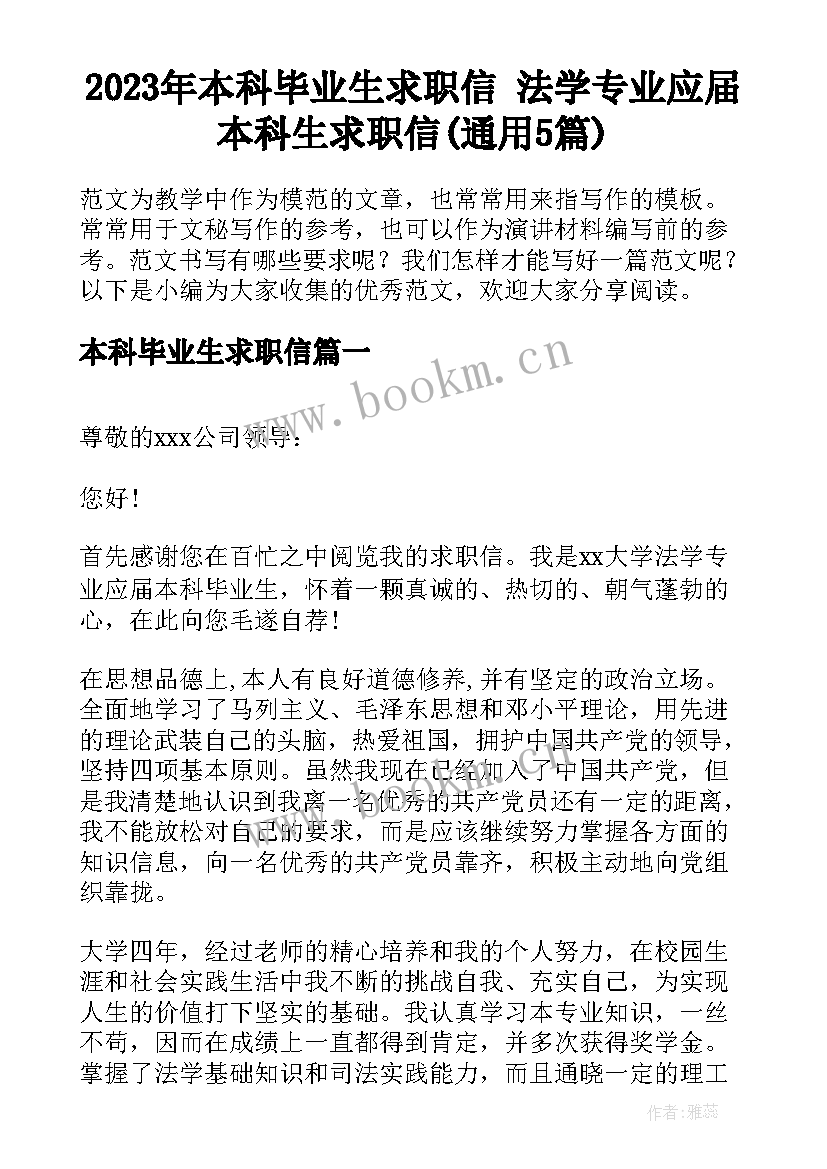 2023年本科毕业生求职信 法学专业应届本科生求职信(通用5篇)

范文为教学中作为模范的文章，也常常用来指写作的模板。常常用于文秘写作的参考，也可以作为演讲材料编写前的参考。范文书写有哪些要求呢？我们怎样才能写好一篇范文呢？以下是小编为大家收集的优秀范文，欢迎大家分享阅读。

本科毕业生求职信篇一

www.bookm.cn

尊敬的xxx公司领导：

您好！

首先感谢您在百忙之中阅览我的求职信。我是xx大学法学专业应届本科毕业生，怀着一颗真诚的、热切的、朝气蓬勃的心，在此向您毛遂自荐！

在思想品德上,本人有良好道德修养,并有坚定的政治立场。全面地学习了马列主义、毛泽东思想和邓小平理论，用先进的理论武装自己的头脑，热爱祖国，拥护中国共产党的领导，坚持四项基本原则。虽然我现在已经加入了中国共产党，但是我清楚地认识到我离一名优秀的共产党员还有一定的距离，我不能放松对自己的要求，而是应该继续努力掌握各方面的知识信息，向一名优秀的共产党员靠齐，积极主动地向党组织靠拢。

大学四年，经过老师的精心培养和我的个人努力，在校园生涯和社会实践生活中我不断的挑战自我、充实自己，为实现人生的价值打下坚实的基础。我认真学习本专业知识，一丝不苟，因而在成绩上一直都得到肯定，并多次获得奖学金。掌握了法学基础知识和司法实践能力，而且通晓一定的理工

作者：雅蕊